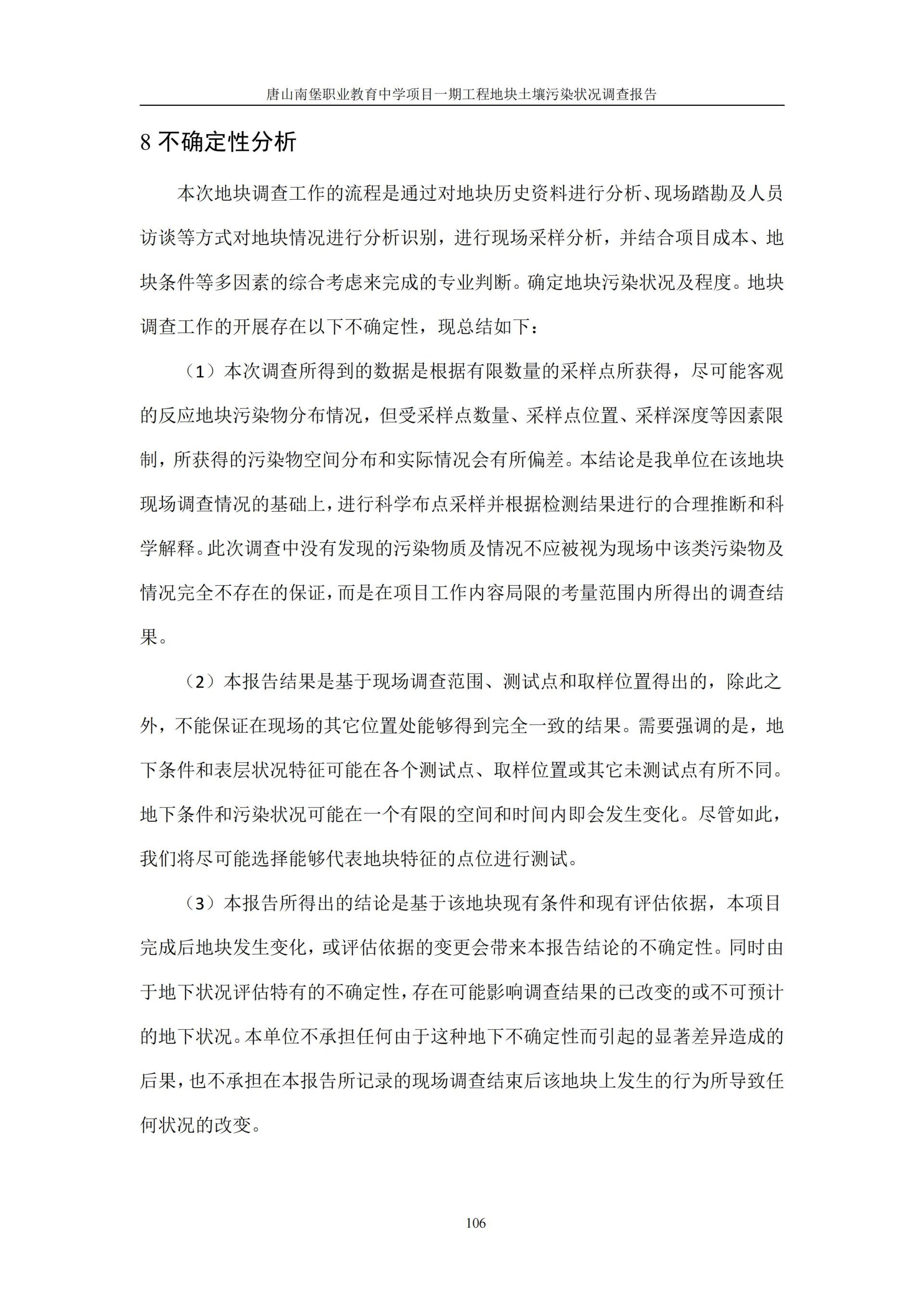 唐山南堡职业教育中学项目一期工程地块土壤污染状况调查报告

8 不确定性分析

本次地块调查工作的流程是通过对地块历史资料进行分析、现场踏勘及人员访谈等方式对地块情况进行分析识别，进行现场采样分析，并结合项目成本、地块条件等多因素的综合考虑来完成的专业判断。确定地块污染状况及程度。地块调查工作的开展存在以下不确定性，现总结如下：

（1）本次调查所得到的数据是根据有限数量的采样点所获得，尽可能客观的反应地块污染物分布情况，但受采样点数量、采样点位置、采样深度等因素限制，所获得的污染物空间分布和实际情况会有所偏差。本结论是我单位在该地块现场调查情况的基础上，进行科学布点采样并根据检测结果进行的合理推断和科学解释。此次调查中没有发现的污染物质及情况不应被视为现场中该类污染物及情况完全不存在的保证，而是在项目工作内容局限的考量范围内所得出的调查结果。

（2）本报告结果是基于现场调查范围、测试点和取样位置得出的，除此之外，不能保证在现场的其它位置处能够得到完全一致的结果。需要强调的是，地下条件和表层状况特征可能在各个测试点、取样位置或其它未测试点有所不同。地下条件和污染状况可能在一个有限的空间和时间内即会发生变化。尽管如此，我们将尽可能选择能够代表地块特征的点位进行测试。

（3）本报告所得出的结论是基于该地块现有条件和现有评估依据，本项目完成后地块发生变化，或评估依据的变更会带来本报告结论的不确定性。同时由于地下状况评估特有的不确定性，存在可能影响调查结果的已改变的或不可预计的地下状况。本单位不承担任何由于这种地下不确定性而引起的显著差异造成的后果，也不承担在本报告所记录的现场调查结束后该地块上发生的行为所导致任何状况的改变。

106